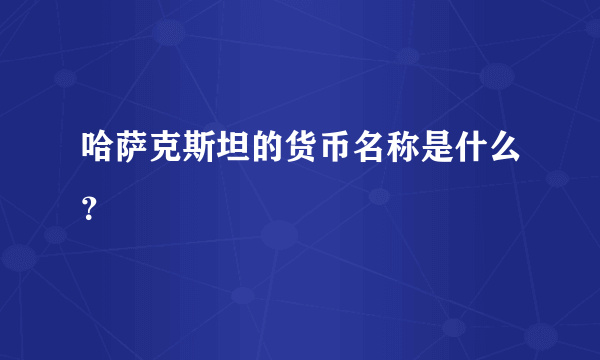 哈萨克斯坦的货币名称是什么？